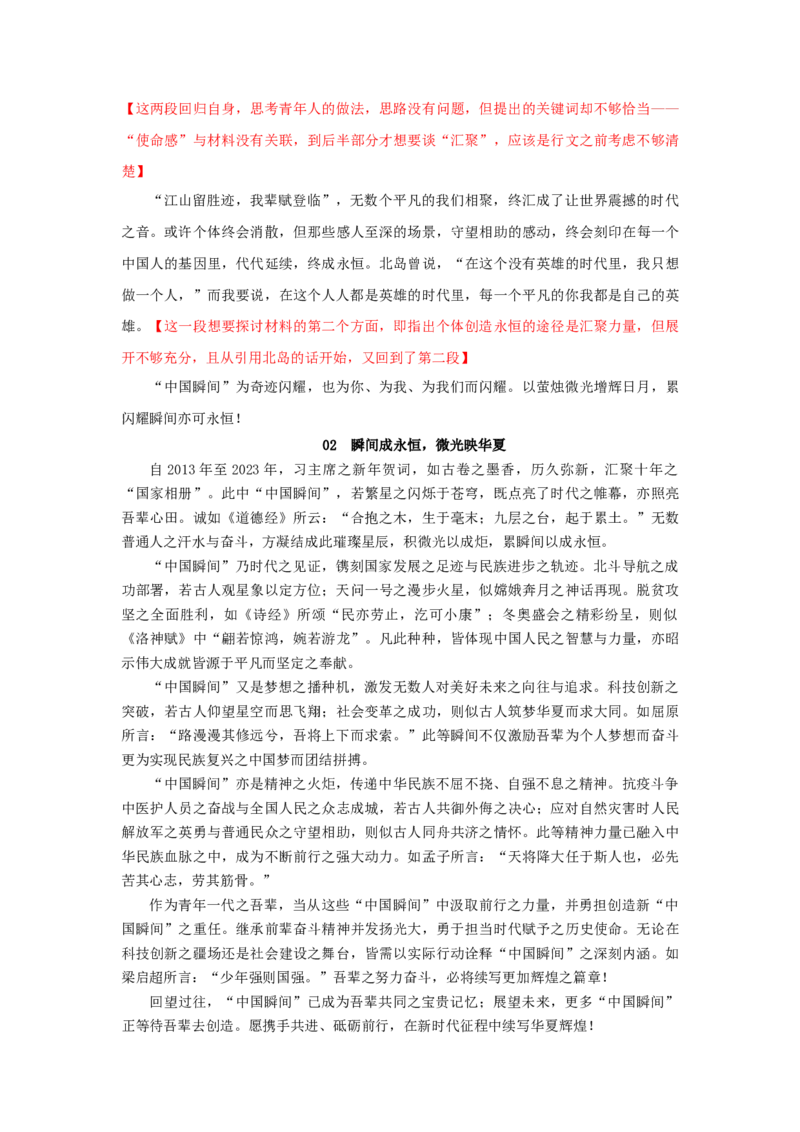 【这两段回归自身，思考青年人的做法，思路没有问题，但提出的关键词却不够恰当——“使命感”与材料没有关联，到后半部分才想要谈“汇聚”，应该是行文之前考虑不够清楚】

“江山留胜迹，我辈赋登临”，无数个平凡的我们相聚，终汇成了让世界震撼的时代之音。或许个体终会消散，但那些感人至深的场景，守望相助的感动，终会刻印在每一个中国人的基因里，代代延续，终成永恒。北岛曾说，“在这个没有英雄的时代里，我只想做一个人，”而我要说，在这个人人都是英雄的时代里，每一个平凡的你我都是自己的英雄。【这一段想要探讨材料的第二个方面，即指出个体创造永恒的途径是汇聚力量，但展开不够充分，且从引用北岛的话开始，又回到了第二段】

“中国瞬间”为奇迹闪耀，也为你、为我、为我们而闪耀。以萤烛微光增辉日月，累闪耀瞬间亦可永恒！

02 瞬间成永恒，微光映华夏

自 2013 年至 2023 年，习主席之新年贺词，如古卷之墨香，历久弥新，汇聚十年之“国家相册”。此中“中国瞬间”，若繁星之闪烁于苍穹，既点亮了时代之帷幕，亦照亮吾辈心田。诚如《道德经》所云：“合抱之木，生于毫末；九层之台，起于累土。”无数普通人之汗水与奋斗，方凝结成此璀璨星辰，积微光以成炬，累瞬间以成永恒。

“中国瞬间”乃时代之见证，镌刻国家发展之足迹与民族进步之轨迹。北斗导航之成功部署，若古人观星象以定方位；天问一号之漫步火星，似嫦娥奔月之神话再现。脱贫攻坚之全面胜利，如《诗经》所颂“民亦劳止，汔可小康”；冬奥盛会之精彩纷呈，则似《洛神赋》中“翩若惊鸿，婉若游龙”。凡此种种，皆体现中国人民之智慧与力量，亦昭示伟大成就皆源于平凡而坚定之奉献。

“中国瞬间”又是梦想之播种机，激发无数人对美好未来之向往与追求。科技创新之突破，若古人仰望星空而思飞翔；社会变革之成功，则似古人筑梦华夏而求大同。如屈原所言：“路漫漫其修远兮，吾将上下而求索。”此等瞬间不仅激励吾辈为个人梦想而奋斗更为实现民族复兴之中国梦而团结拼搏。

“中国瞬间”亦是精神之火炬，传递中华民族不屈不挠、自强不息之精神。抗疫斗争中医护人员之奋战与全国人民之众志成城，若古人共御外侮之决心；应对自然灾害时人民解放军之英勇与普通民众之守望相助，则似古人同舟共济之情怀。此等精神力量已融入中华民族血脉之中，成为不断前行之强大动力。如孟子所言：“天将降大任于斯人也，必先苦其心志，劳其筋骨。”

作为青年一代之吾辈，当从这些“中国瞬间”中汲取前行之力量，并勇担创造新“中国瞬间”之重任。继承前辈奋斗精神并发扬光大，勇于担当时代赋予之历史使命。无论在科技创新之疆场还是社会建设之舞台，皆需以实际行动诠释“中国瞬间”之深刻内涵。如梁启超所言：“少年强则国强。”吾辈之努力奋斗，必将续写更加辉煌之篇章！

回望过往，“中国瞬间”已成为吾辈共同之宝贵记忆；展望未来，更多“中国瞬间”正等待吾辈去创造。愿携手共进、砥砺前行，在新时代征程中续写华夏辉煌！